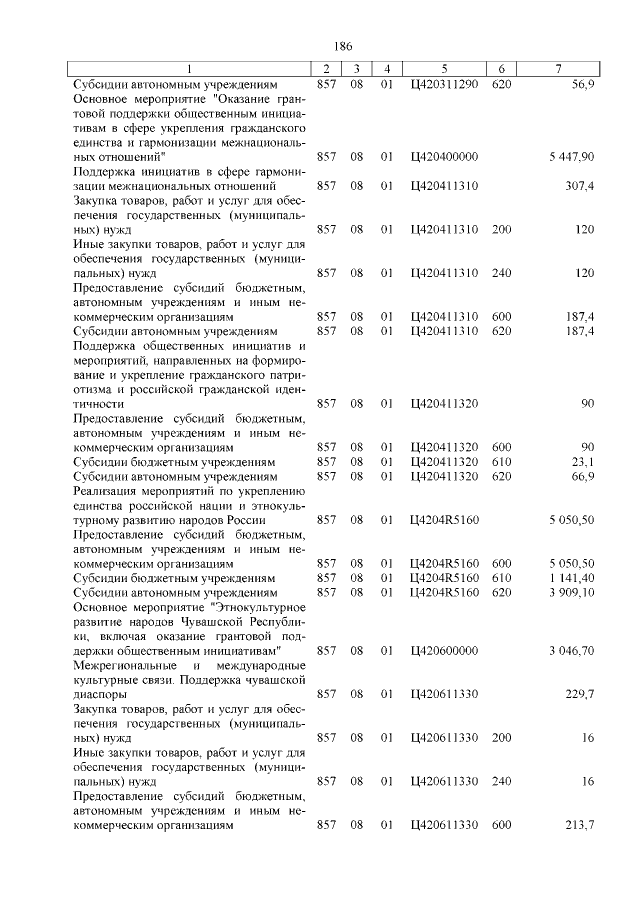 186

| 1 | 2 | 3 | 4 | 5 | 6 | 7 |
|---|---|---|---|---|---|---|
| Субсидии автономным учреждениям | 857 | 08 | 01 | Ц420311290 | 620 | 56,9 |
| Основное мероприятие "Оказание грантовой поддержки общественным инициативам в сфере укрепления гражданского единства и гармонизации межнациональных отношений" | 857 | 08 | 01 | Ц420400000 | | 5 447,90 |
| Поддержка инициатив в сфере гармонизации межнациональных отношений | 857 | 08 | 01 | Ц420411310 | | 307,4 |
| Закупка товаров, работ и услуг для обеспечения государственных (муниципальных) нужд | 857 | 08 | 01 | Ц420411310 | 200 | 120 |
| Иные закупки товаров, работ и услуг для обеспечения государственных (муниципальных) нужд | 857 | 08 | 01 | Ц420411310 | 240 | 120 |
| Предоставление субсидий бюджетным, автономным учреждениям и иным некоммерческим организациям | 857 | 08 | 01 | Ц420411310 | 600 | 187,4 |
| Субсидии автономным учреждениям | 857 | 08 | 01 | Ц420411310 | 620 | 187,4 |
| Поддержка общественных инициатив и мероприятий, направленных на формирование и укрепление гражданского патриотизма и российской гражданской идентичности | 857 | 08 | 01 | Ц420411320 | | 90 |
| Предоставление субсидий бюджетным, автономным учреждениям и иным некоммерческим организациям | 857 | 08 | 01 | Ц420411320 | 600 | 90 |
| Субсидии бюджетным учреждениям | 857 | 08 | 01 | Ц420411320 | 610 | 23,1 |
| Субсидии автономным учреждениям | 857 | 08 | 01 | Ц420411320 | 620 | 66,9 |
| Реализация мероприятий по укреплению единства российской нации и этнокультурному развитию народов России | 857 | 08 | 01 | Ц4204R5160 | | 5 050,50 |
| Предоставление субсидий бюджетным, автономным учреждениям и иным некоммерческим организациям | 857 | 08 | 01 | Ц4204R5160 | 600 | 5 050,50 |
| Субсидии бюджетным учреждениям | 857 | 08 | 01 | Ц4204R5160 | 610 | 1 141,40 |
| Субсидии автономным учреждениям | 857 | 08 | 01 | Ц4204R5160 | 620 | 3 909,10 |
| Основное мероприятие "Этнокультурное развитие народов Чувашской Республики, включая оказание грантовой поддержки общественным инициативам" | 857 | 08 | 01 | Ц420600000 | | 3 046,70 |
| Межрегиональные и международные культурные связи. Поддержка чувашской диаспоры | 857 | 08 | 01 | Ц420611330 | | 229,7 |
| Закупка товаров, работ и услуг для обеспечения государственных (муниципальных) нужд | 857 | 08 | 01 | Ц420611330 | 200 | 16 |
| Иные закупки товаров, работ и услуг для обеспечения государственных (муниципальных) нужд | 857 | 08 | 01 | Ц420611330 | 240 | 16 |
| Предоставление субсидий бюджетным, автономным учреждениям и иным некоммерческим организациям | 857 | 08 | 01 | Ц420611330 | 600 | 213,7 |